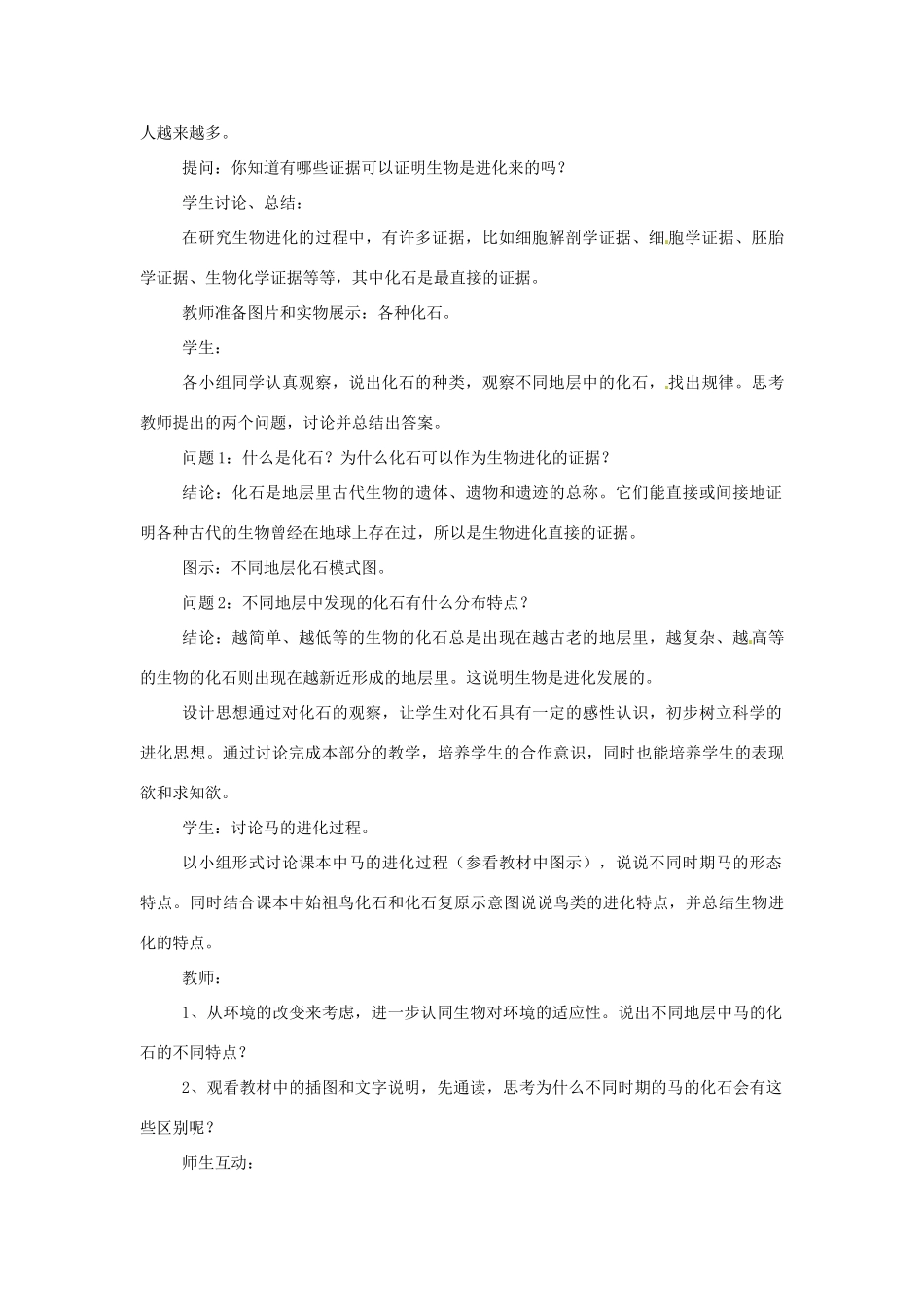 人越来越多。

提问：你知道有哪些证据可以证明生物是进化来的吗？

学生讨论、总结：

在研究生物进化的过程中，有许多证据，比如细胞解剖学证据、细胞学证据、胚胎学证据、生物化学证据等等，其中化石是最直接的证据。

教师准备图片和实物展示：各种化石。

学生：

各小组同学认真观察，说出化石的种类，观察不同地层中的化石，找出规律。思考教师提出的两个问题，讨论并总结出答案。

问题1：什么是化石？为什么化石可以作为生物进化的证据？

结论：化石是地层里古代生物的遗体、遗物和遗迹的总称。它们能直接或间接地证明各种古代的生物曾经在地球上存在过，所以是生物进化直接的证据。

图示：不同地层化石模式图。

问题2：不同地层中发现的化石有什么分布特点？

结论：越简单、越低等的生物的化石总是出现在越古老的地层里，越复杂、越高等的生物的化石则出现在越新近形成的地层里。这说明生物是进化发展的。

设计思想通过对化石的观察，让学生对化石具有一定的感性认识，初步树立科学的进化思想。通过讨论完成本部分的教学，培养学生的合作意识，同时也能培养学生的表现欲和求知欲。

学生：讨论马的进化过程。

以小组形式讨论课本中马的进化过程（参看教材中图示），说说不同时期马的形态特点。同时结合课本中始祖鸟化石和化石复原示意图说说鸟类的进化特点，并总结生物进化的特点。

教师：

1、从环境的改变来考虑，进一步认同生物对环境的适应性。说出不同地层中马的化石的不同特点？

2、观看教材中的插图和文字说明，先通读，思考为什么不同时期的马的化石会有这些区别呢？

师生互动：